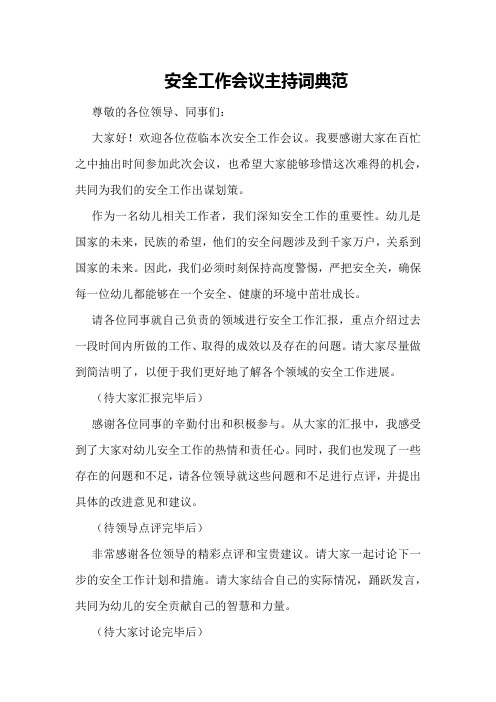 安全工作会议主持词典范

尊敬的各位领导、同事们：

大家好！欢迎各位莅临本次安全工作会议。我要感谢大家在百忙之中抽出时间参加此次会议，也希望大家能够珍惜这次难得的机会，共同为我们的安全工作出谋划策。

作为一名幼儿相关工作者，我们深知安全工作的重要性。幼儿是国家的未来，民族的希望，他们的安全问题涉及到千家万户，关系到国家的未来。因此，我们必须时刻保持高度警惕，严把安全关，确保每一位幼儿都能够在一个安全、健康的环境中茁壮成长。

请各位同事就自己负责的领域进行安全工作汇报，重点介绍过去一段时间内所做的工作、取得的成效以及存在的问题。请大家尽量做到简洁明了，以便于我们更好地了解各个领域的安全工作进展。

（待大家汇报完毕后）

感谢各位同事的辛勤付出和积极参与。从大家的汇报中，我感受到了大家对幼儿安全工作的热情和责任心。同时，我们也发现了一些存在的问题和不足，请各位领导就这些问题和不足进行点评，并提出具体的改进意见和建议。

（待领导点评完毕后）

非常感谢各位领导的精彩点评和宝贵建议。请大家一起讨论下一步的安全工作计划和措施。请大家结合自己的实际情况，踊跃发言，共同为幼儿的安全贡献自己的智慧和力量。

（待大家讨论完毕后）